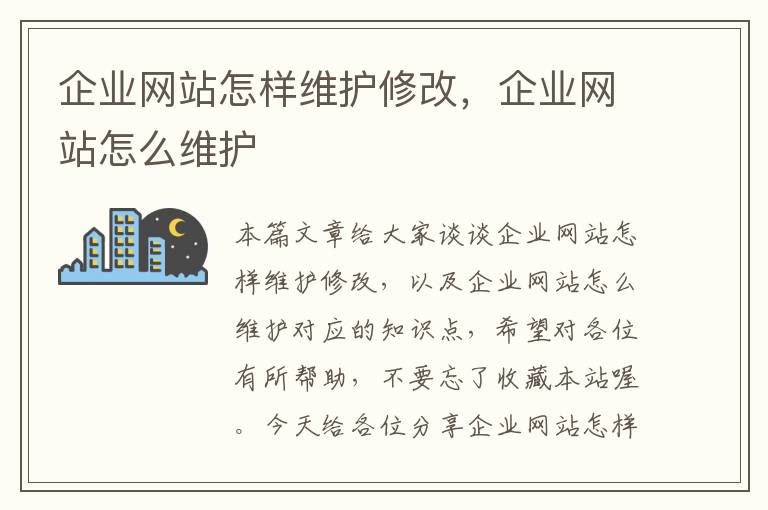 企业网站怎样维护修改，企业网站怎么维护

本篇文章给大家谈谈企业网站怎样维护修改，以及企业网站怎么维护对应的知识点，希望对各位有所帮助，不要忘了收藏本站喔。今天给各位分享企业网站怎样